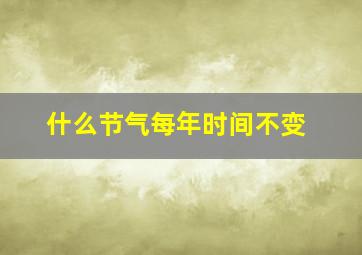 什么节气每年时间不变